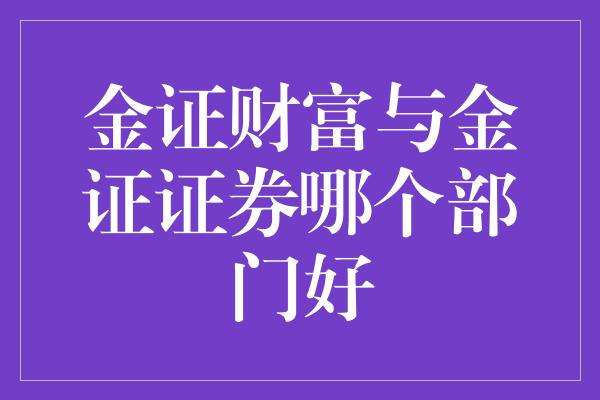 金证财富与金证证券哪个部门好